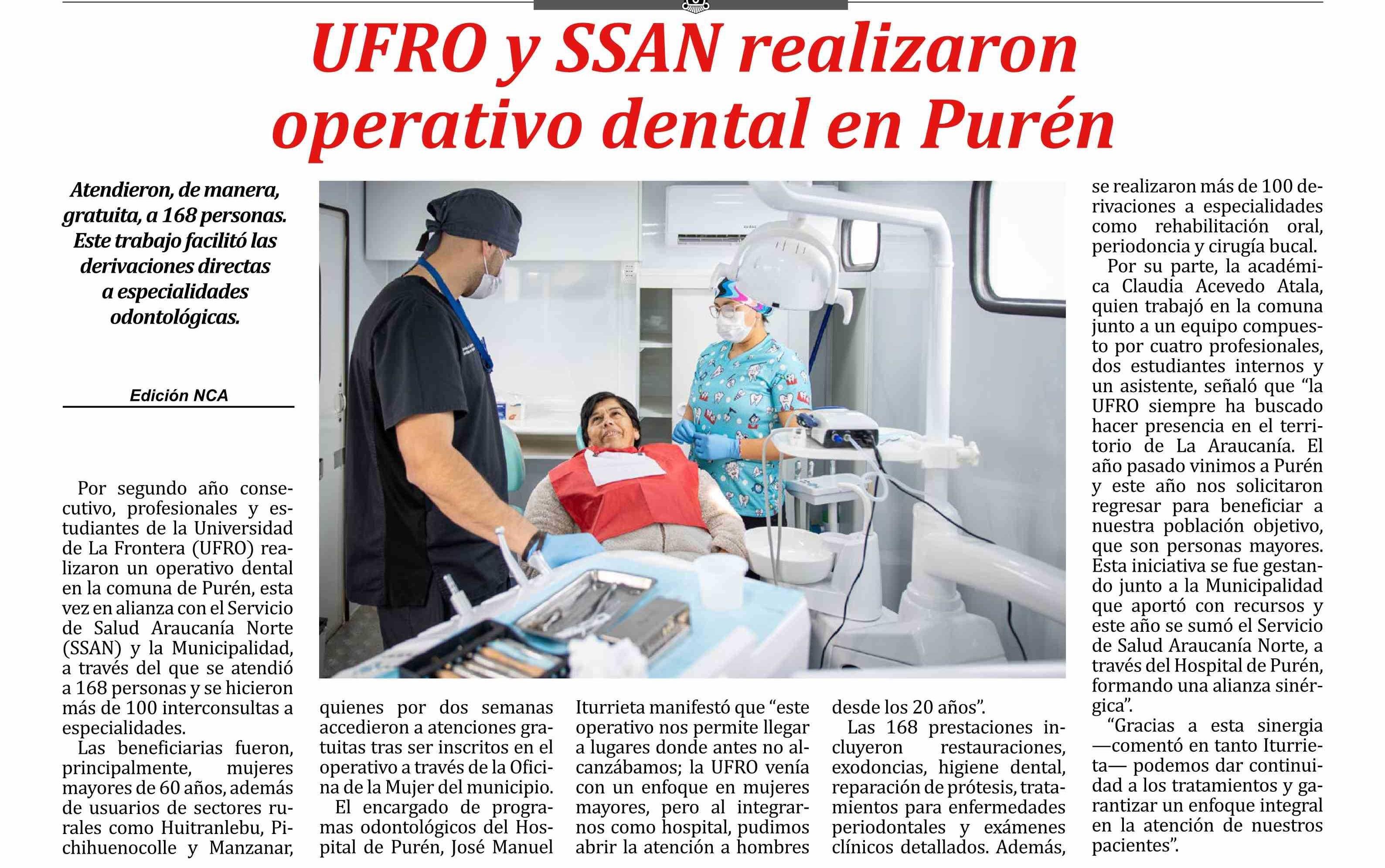 UFRO y SSAN realizaron operativo dental en Purén

Atendieron, de manera, gratuita, a 168 personas. Este trabajo facilitó las derivaciones directas a especialidades odontológicas.

Edición NCA

Por segundo año consecutivo, profesionales y estudiantes de la Universidad de La Frontera (UFRO) realizaron un operativo dental en la comuna de Purén, esta vez en alianza con el Servicio de Salud Araucanía Norte (SSAN) y la Municipalidad, a través del que se atendió a 168 personas y se hicieron más de 100 interconsultas a especialidades.

Las beneficiarias fueron, principalmente, mujeres mayores de 60 años, además de usuarios de sectores rurales como Huitranlebu, Pichihuenocolle y Manzanar, quienes por dos semanas accedieron a atenciones gratuitas tras ser inscritos en el operativo a través de la Oficina de la Mujer del municipio.

El encargado de programas odontológicos del Hospital de Purén, José Manuel Iturrieta manifestó que "este operativo nos permite llegar a lugares donde antes no alcanzábamos; la UFRO venía con un enfoque en mujeres mayores, pero al integrarnos como hospital, pudimos abrir la atención a hombres desde los 20 años".

Las 168 prestaciones incluyeron restauraciones, exodoncias, higiene dental, reparación de prótesis, tratamientos para enfermedades periodontales y exámenes clínicos detallados. Además, se realizaron más de 100 derivaciones a especialidades como rehabilitación oral, periodoncia y cirugía bucal.

Por su parte, la académica Claudia Acevedo Atala, quien trabajó en la comuna junto a un equipo compuesto por cuatro profesionales, dos estudiantes internos y un asistente, señaló que "la UFRO siempre ha buscado hacer presencia en el territorio de La Araucanía. El año pasado vinimos a Purén y este año nos solicitaron regresar para beneficiar a nuestra población objetivo, que son personas mayores. Esta iniciativa se fue gestando junto a la Municipalidad que aportó con recursos y este año se sumó el Servicio de Salud Araucanía Norte, a través del Hospital de Purén, formando una alianza sinérgica".

"Gracias a esta sinergia —comentó en tanto Iturrieta— podemos dar continuidad a los tratamientos y garantizar un enfoque integral en la atención de nuestros pacientes".